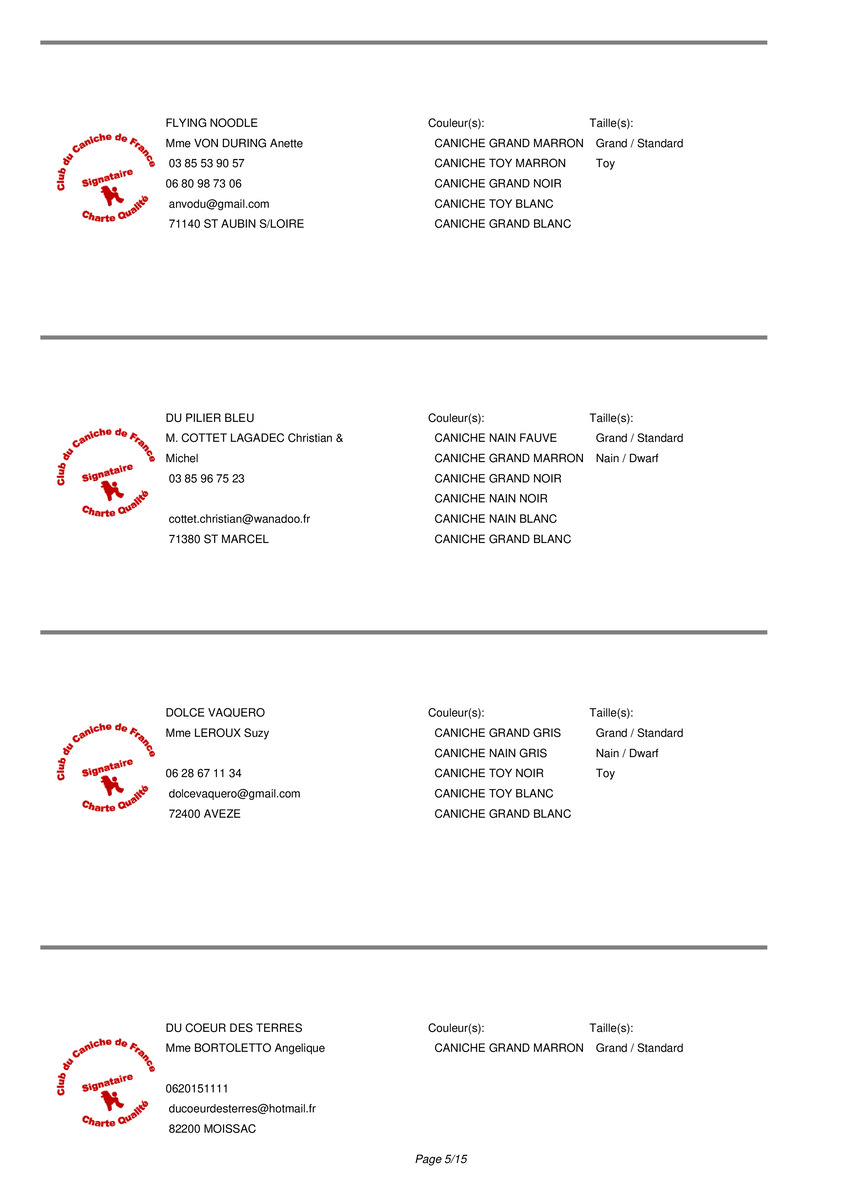 Club du Caniche de France
Signataire
Charte Qualité

FLYING NOODLE
Mme VON DURING Anette
03 85 53 90 57
06 80 98 73 06
anvodu@gmail.com
71140 ST AUBIN S/LOIRE

Couleur(s):
CANICHE GRAND MARRON
CANICHE TOY MARRON
CANICHE GRAND NOIR
CANICHE TOY BLANC
CANICHE GRAND BLANC

Taille(s):
Grand / Standard
Toy

Club du Caniche de France
Signataire
Charte Qualité

DU PILIER BLEU
M. COTTET LAGADEC Christian & Michel
03 85 96 75 23

cottet.christian@wanadoo.fr
71380 ST MARCEL

Couleur(s):
CANICHE NAIN FAUVE
CANICHE GRAND MARRON
CANICHE GRAND NOIR
CANICHE NAIN NOIR
CANICHE NAIN BLANC
CANICHE GRAND BLANC

Taille(s):
Grand / Standard
Nain / Dwarf

Club du Caniche de France
Signataire
Charte Qualité

DOLCE VAQUERO
Mme LEROUX Suzy

06 28 67 11 34
dolcevaquero@gmail.com
72400 AVEZE

Couleur(s):
CANICHE GRAND GRIS
CANICHE NAIN GRIS
CANICHE TOY NOIR
CANICHE TOY BLANC
CANICHE GRAND BLANC

Taille(s):
Grand / Standard
Nain / Dwarf
Toy

Club du Caniche de France
Signataire
Charte Qualité

DU COEUR DES TERRES
Mme BORTOLETTO Angelique

0620151111
ducoeurdesterres@hotmail.fr
82200 MOISSAC

Couleur(s):
CANICHE GRAND MARRON

Taille(s):
Grand / Standard

Page 5/15